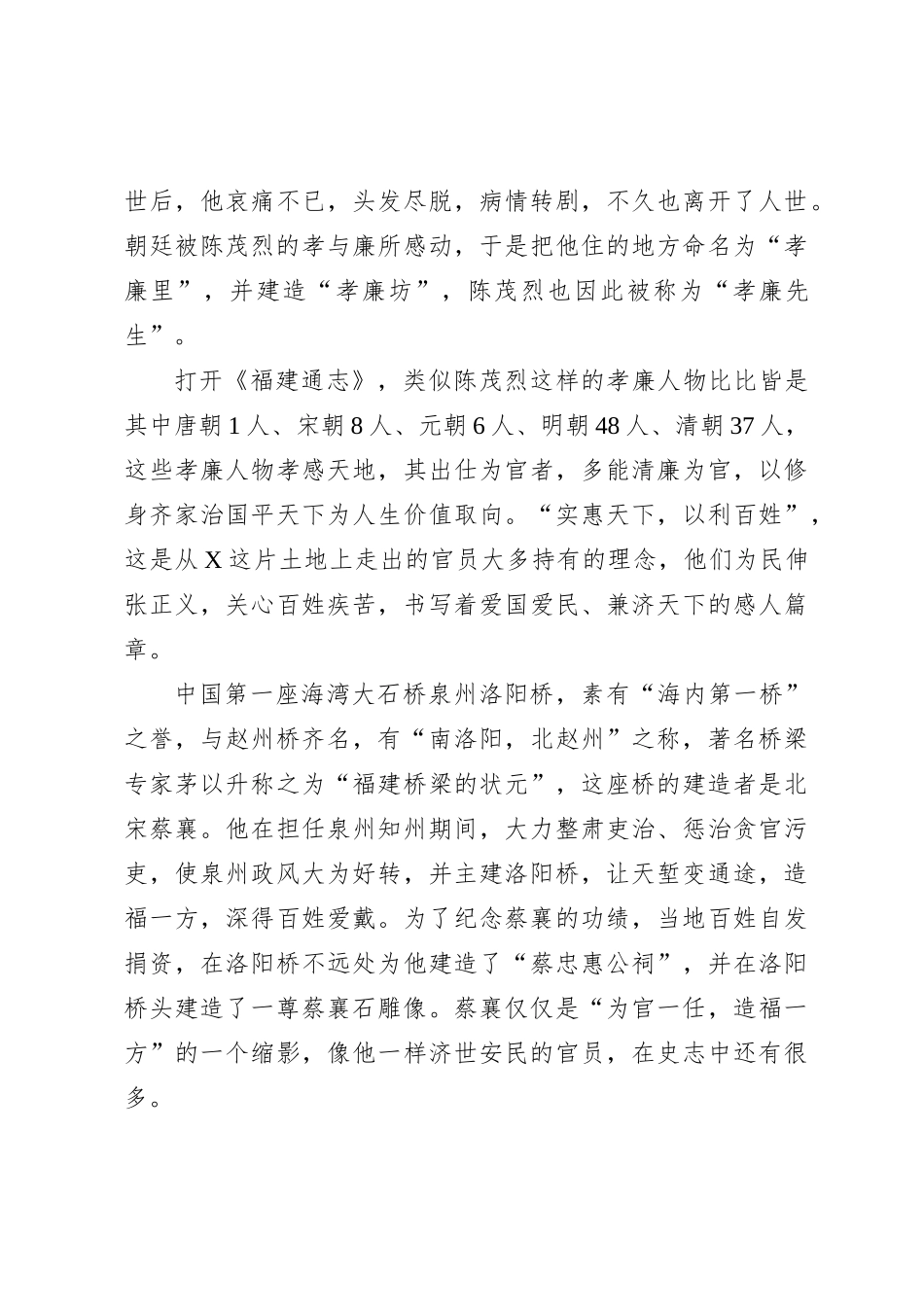 世后，他哀痛不已，头发尽脱，病情转剧，不久也离开了人世。朝廷被陈茂烈的孝与廉所感动，于是把他住的地方命名为“孝廉里”，并建造“孝廉坊”，陈茂烈也因此被称为“孝廉先生”。

打开《福建通志》，类似陈茂烈这样的孝廉人物比比皆是其中唐朝1人、宋朝8人、元朝6人、明朝48人、清朝37人，这些孝廉人物孝感天地，其出仕为官者，多能清廉为官，以修身齐家治国平天下为人生价值取向。“实惠天下，以利百姓”，这是从X这片土地上走出的官员大多持有的理念，他们为民伸张正义，关心百姓疾苦，书写着爱国爱民、兼济天下的感人篇章。

中国第一座海湾大石桥泉州洛阳桥，素有“海内第一桥”之誉，与赵州桥齐名，有“南洛阳，北赵州”之称，著名桥梁专家茅以升称之为“福建桥梁的状元”，这座桥的建造者是北宋蔡襄。他在担任泉州知州期间，大力整肃吏治、惩治贪官污吏，使泉州政风大为好转，并主建洛阳桥，让天堑变通途，造福一方，深得百姓爱戴。为了纪念蔡襄的功绩，当地百姓自发捐资，在洛阳桥不远处为他建造了“蔡忠惠公祠”，并在洛阳桥头建造了一尊蔡襄石雕像。蔡襄仅仅是“为官一任，造福一方”的一个缩影，像他一样济世安民的官员，在史志中还有很多。